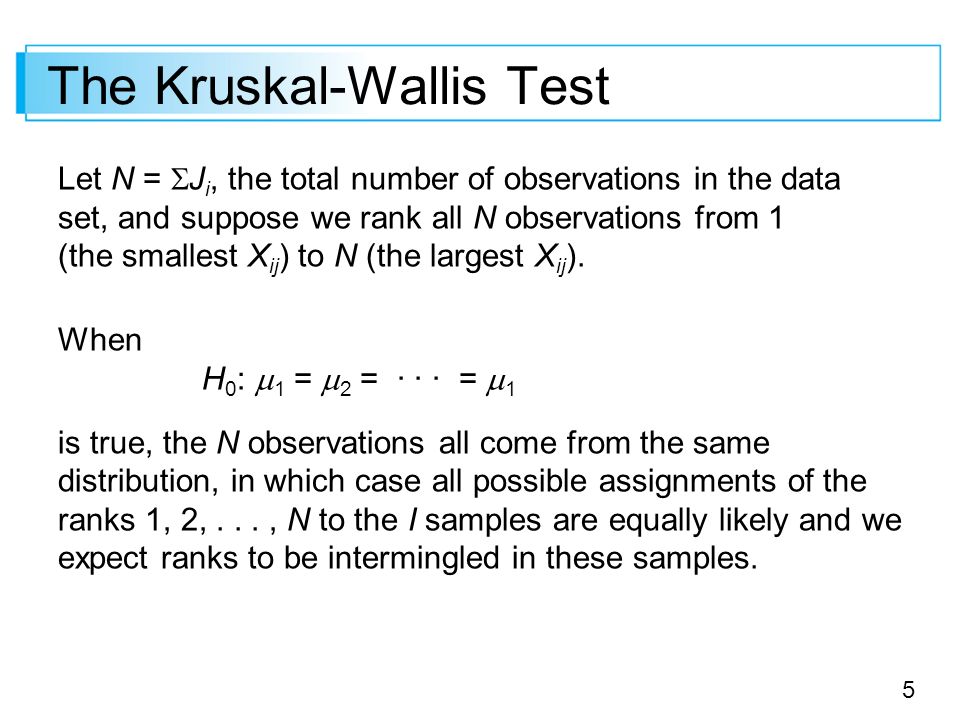 The Kruskal-Wallis Test

Let $N = \Sigma J_i$, the total number of observations in the data set, and suppose we rank all $N$ observations from 1 (the smallest $X_{ij}$) to $N$ (the largest $X_{ij}$).

When

$H_0$: $\mu_1 = \mu_2 = \cdots = \mu_1$

is true, the $N$ observations all come from the same distribution, in which case all possible assignments of the ranks 1, 2, . . . , $N$ to the $I$ samples are equally likely and we expect ranks to be intermingled in these samples.

5